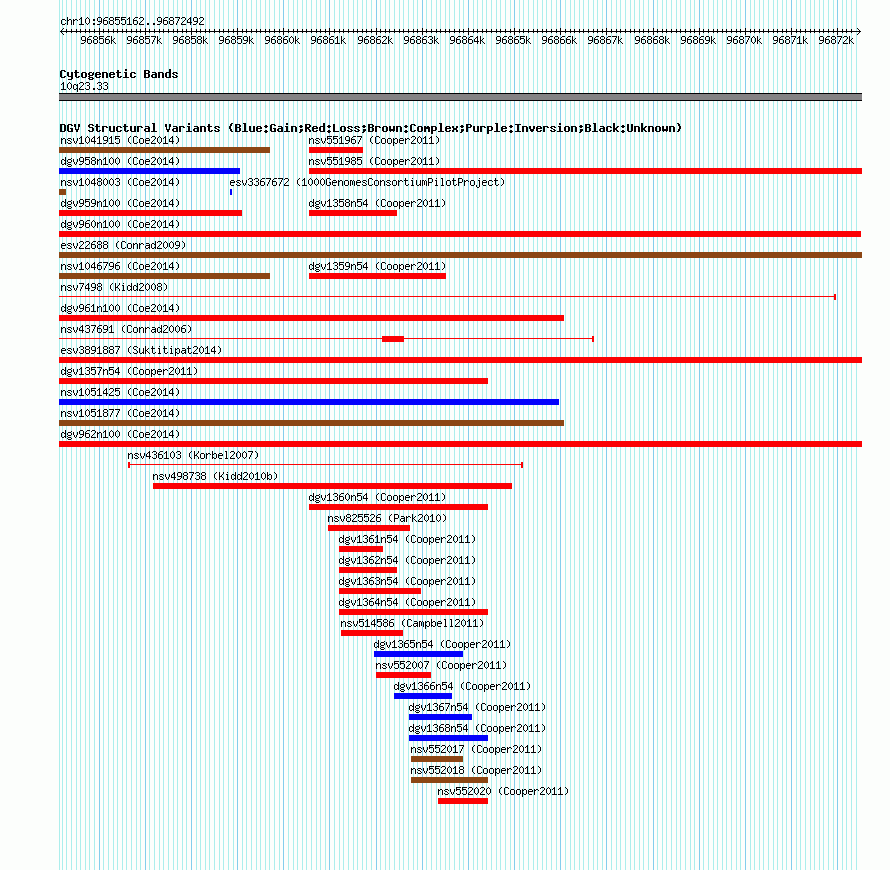 chr10:96855162..96872492

96856k 96857k 96858k 96859k 96860k 96861k 96862k 96863k 96864k 96865k 96866k 96867k 96868k 96869k 96870k 96871k 96872k

Cytogenetic Bands
10q23.33

DGV Structural Variants (Blue:Gain;Red:Loss;Brown:Complex;Purple:Inversion;Black:Unknown)

nsv1041915 (Coe2014)
nsv551967 (Cooper2011)
dgv958n100 (Coe2014)
nsv551985 (Cooper2011)
nsv1048003 (Coe2014)
esv3367672 (1000GenomesConsortiumPilotProject)
dgv959n100 (Coe2014)
dgv1358n54 (Cooper2011)
dgv960n100 (Coe2014)
esv22688 (Conrad2009)
nsv1046796 (Coe2014)
dgv1359n54 (Cooper2011)
nsv7498 (Kidd2008)
dgv961n100 (Coe2014)
nsv437691 (Conrad2006)
esv3891887 (Suktitipat2014)
dgv1357n54 (Cooper2011)
nsv1051425 (Coe2014)
nsv1051877 (Coe2014)
dgv962n100 (Coe2014)
nsv436103 (Korbel2007)
nsv498738 (Kidd2010b)
dgv1360n54 (Cooper2011)
nsv825526 (Park2010)
dgv1361n54 (Cooper2011)
dgv1362n54 (Cooper2011)
dgv1363n54 (Cooper2011)
dgv1364n54 (Cooper2011)
nsv514586 (Campbell2011)
dgv1365n54 (Cooper2011)
nsv552007 (Cooper2011)
dgv1366n54 (Cooper2011)
dgv1367n54 (Cooper2011)
dgv1368n54 (Cooper2011)
nsv552017 (Cooper2011)
nsv552018 (Cooper2011)
nsv552020 (Cooper2011)